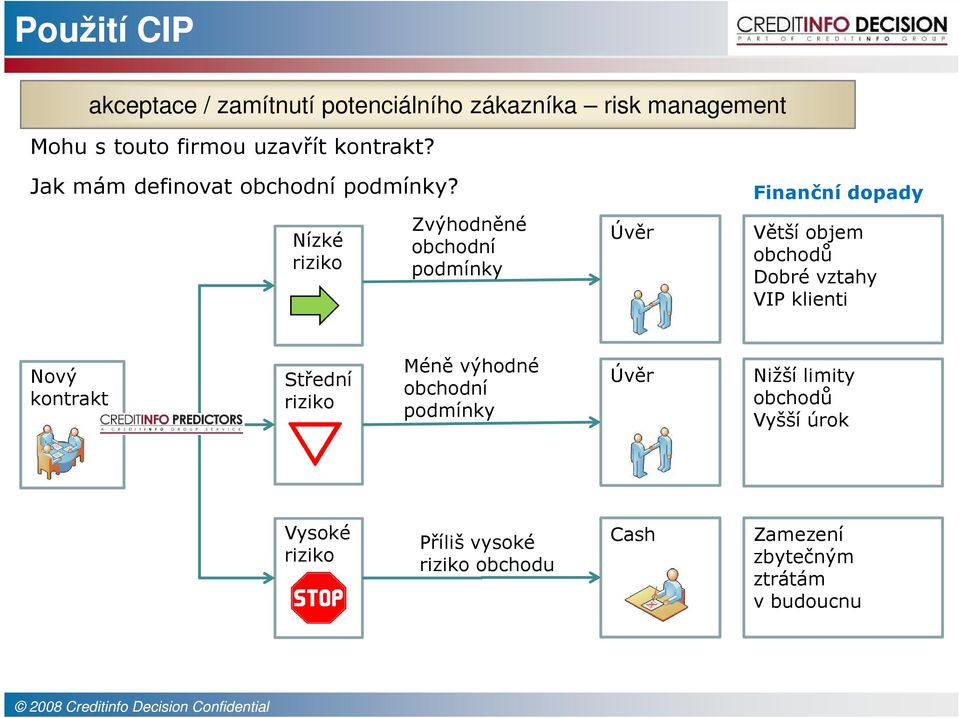 Použití CIP

CREDITINFO DECISION
PART OF CREDITINFO GROUP

akceptace / zamítnutí potenciálního zákazníka – risk management

Mohu s touto firmou uzavřít kontrakt?

Jak mám definovat obchodní podmínky?

Finanční dopady

Nový kontrakt

CREDITINFO PREDICTORS
A CREDITINFO GROUP SERVICE

Nízké riziko

Zvýhodněné obchodní podmínky

Úvěr

Větší objem obchodů
Dobré vztahy
VIP klienti

Střední riziko

Méně výhodné obchodní podmínky

Úvěr

Nižší limity obchodů
Vyšší úrok

Vysoké riziko

STOP

Příliš vysoké riziko obchodu

Cash

Zamezení zbytečným ztrátám v budoucnu

© 2008 Creditinfo Decision Confidential